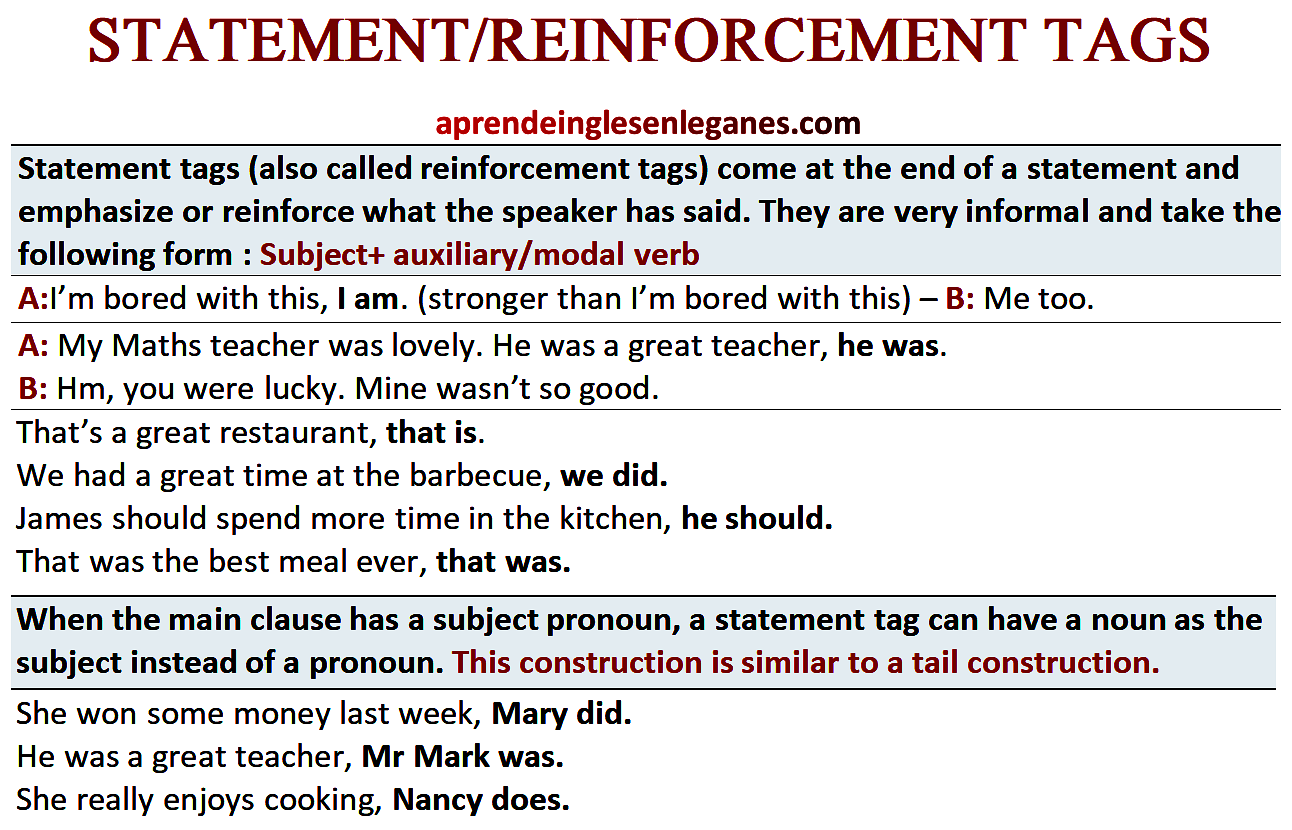 STATEMENT/REINFORCEMENT TAGS

aprendeinglesenleganes.com

Statement tags (also called reinforcement tags) come at the end of a statement and emphasize or reinforce what the speaker has said. They are very informal and take the following form : Subject+ auxiliary/modal verb

A:I'm bored with this, I am. (stronger than I'm bored with this) – B: Me too.

A: My Maths teacher was lovely. He was a great teacher, he was.
B: Hm, you were lucky. Mine wasn't so good.

That's a great restaurant, that is.
We had a great time at the barbecue, we did.
James should spend more time in the kitchen, he should.
That was the best meal ever, that was.

When the main clause has a subject pronoun, a statement tag can have a noun as the subject instead of a pronoun. This construction is similar to a tail construction.

She won some money last week, Mary did.
He was a great teacher, Mr Mark was.
She really enjoys cooking, Nancy does.